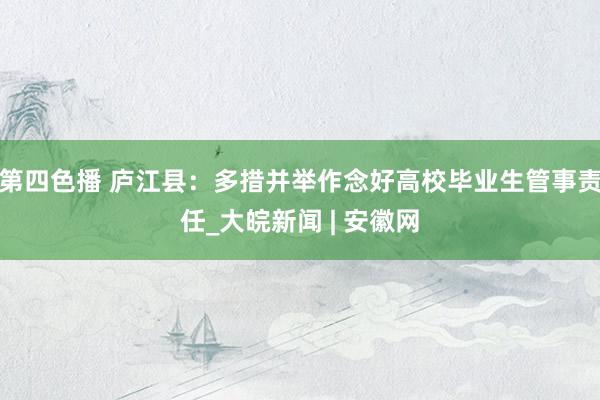 第四色播 庐江县：多措并举作念好高校毕业生管事责任_大皖新闻 | 安徽网